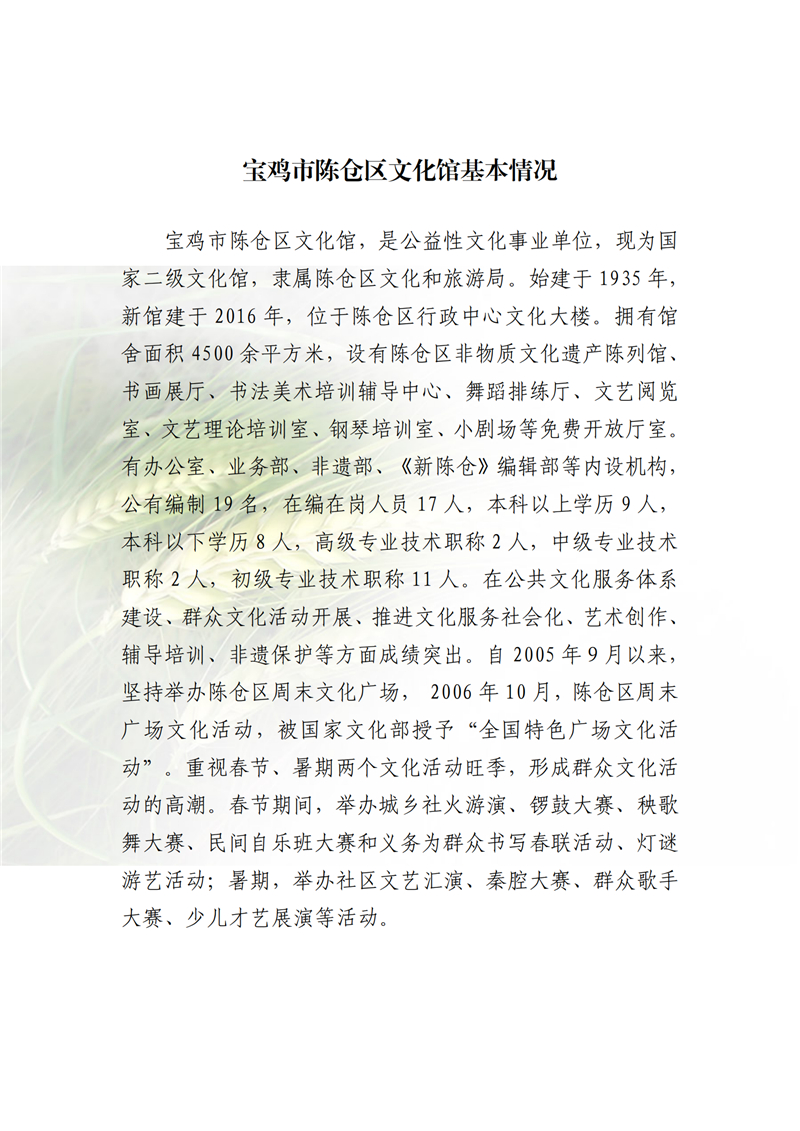 宝鸡市陈仓区文化馆基本情况

宝鸡市陈仓区文化馆，是公益性文化事业单位，现为国家二级文化馆，隶属陈仓区文化和旅游局。始建于 1935 年，新馆建于 2016 年，位于陈仓区行政中心文化大楼。拥有馆舍面积 4500 余平方米，设有陈仓区非物质文化遗产陈列馆、书画展厅、书法美术培训辅导中心、舞蹈排练厅、文艺阅览室、文艺理论培训室、钢琴培训室、小剧场等免费开放厅室。有办公室、业务部、非遗部、《新陈仓》编辑部等内设机构，公有编制 19 名，在编在岗人员 17 人，本科以上学历 9 人，本科以下学历 8 人，高级专业技术职称 2 人，中级专业技术职称 2 人，初级专业技术职称 11 人。在公共文化服务体系建设、群众文化活动开展、推进文化服务社会化、艺术创作、辅导培训、非遗保护等方面成绩突出。自 2005 年 9 月以来，坚持举办陈仓区周末文化广场， 2006 年 10 月，陈仓区周末广场文化活动，被国家文化部授予“全国特色广场文化活动”。重视春节、暑期两个文化活动旺季，形成群众文化活动的高潮。春节期间，举办城乡社火游演、锣鼓大赛、秧歌舞大赛、民间自乐班大赛和义务为群众书写春联活动、灯谜游艺活动；暑期，举办社区文艺汇演、秦腔大赛、群众歌手大赛、少儿才艺展演等活动。